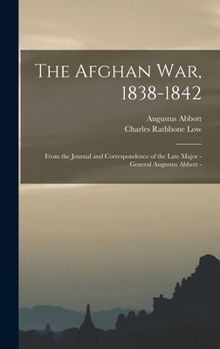 The Afghan War, 1838-1842

Augustus Abbott
Charles Rathbone Low

From the Journal and Correspondence of the Late Major - General Augustus Abbott -